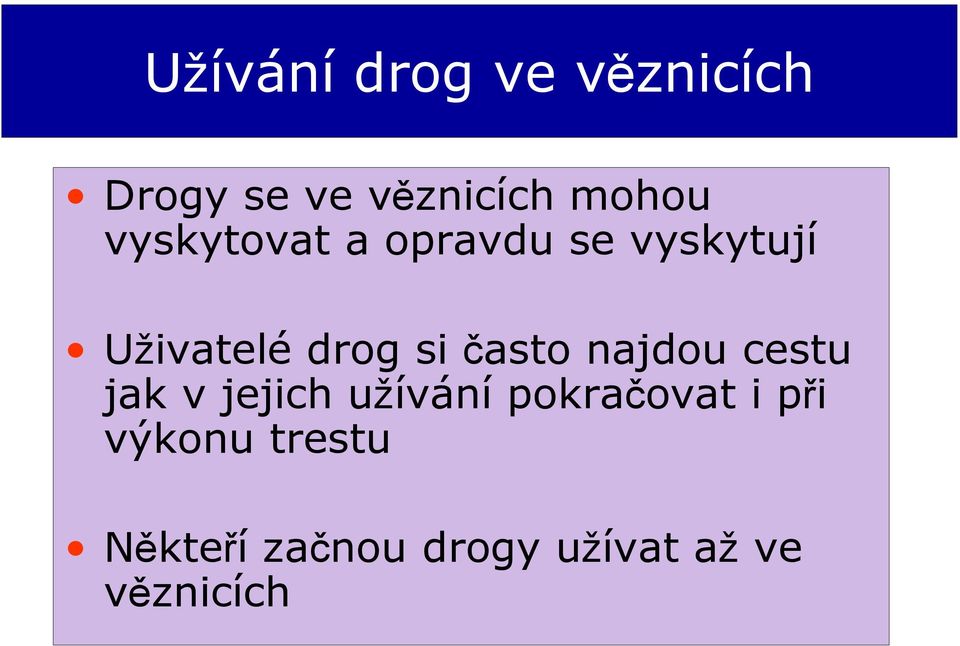 Užívání drog ve věznicích

• Drogy se ve věznicích mohou vyskytovat a opravdu se vyskytují

• Uživatelé drog si často najdou cestu jak v jejich užívání pokračovat i při výkonu trestu

• Někteří začnou drogy užívat až ve věznicích